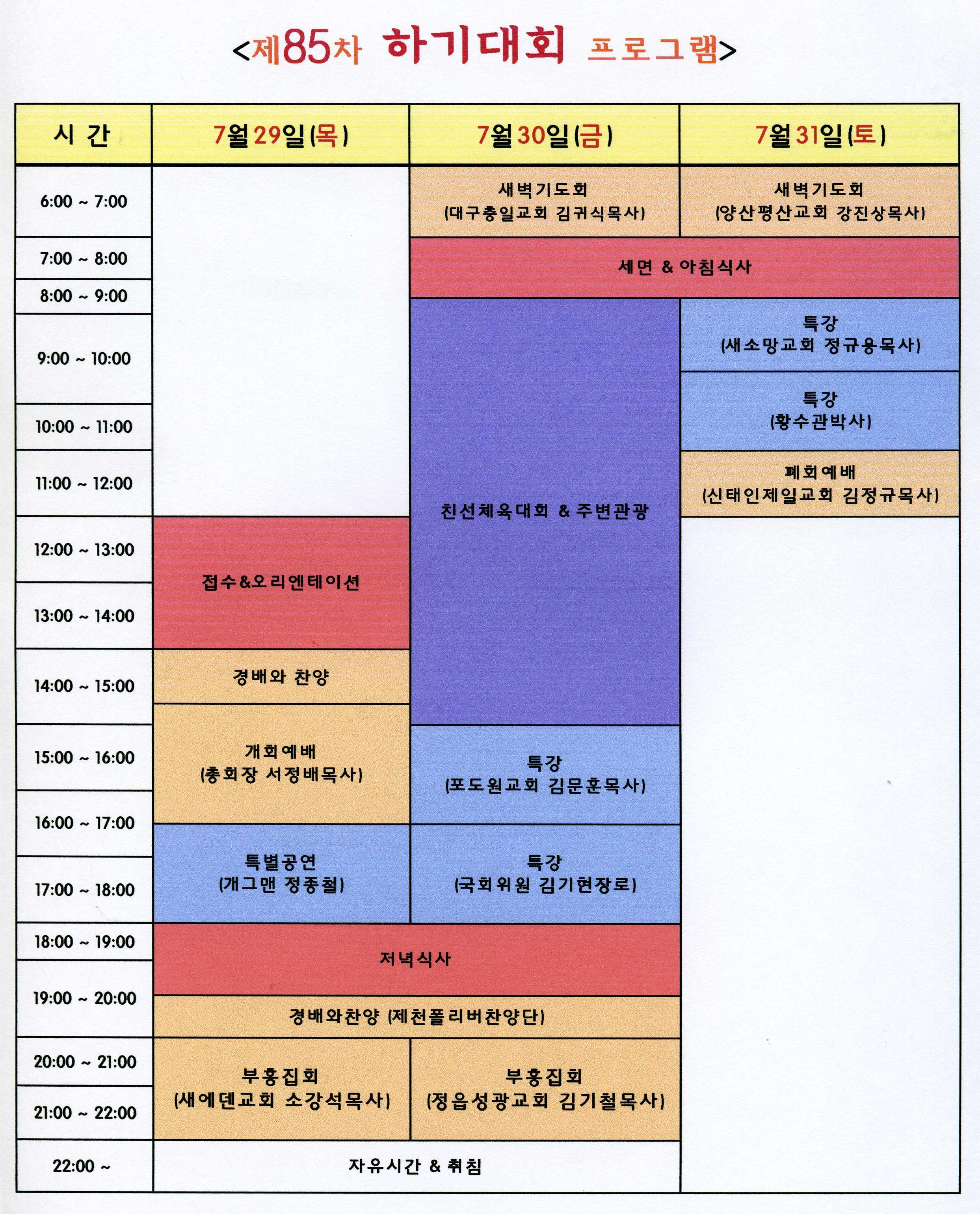 <제85차 하기대회 프로그램>

| 시 간 | 7월29일(목) | 7월30일(금) | 7월31일(토) |
|---|---|---|---|
| 6:00 ~ 7:00 | | 새벽기도회 (대구충일교회 김귀식목사) | 새벽기도회 (양산평산교회 강진상목사) |
| 7:00 ~ 8:00 | | 세면 & 아침식사 | 세면 & 아침식사 |
| 8:00 ~ 9:00 | | 세면 & 아침식사 | 세면 & 아침식사 |
| 9:00 ~ 10:00 | | 친선체육대회 & 주변관광 | 특강 (새소망교회 정규용목사) |
| 10:00 ~ 11:00 | | 친선체육대회 & 주변관광 | 특강 (황수관박사) |
| 11:00 ~ 12:00 | | 친선체육대회 & 주변관광 | 폐회예배 (신태인제일교회 김정규목사) |
| 12:00 ~ 13:00 | 접수&오리엔테이션 | 친선체육대회 & 주변관광 | |
| 13:00 ~ 14:00 | 접수&오리엔테이션 | 친선체육대회 & 주변관광 | |
| 14:00 ~ 15:00 | 경배와 찬양 | 친선체육대회 & 주변관광 | |
| 15:00 ~ 16:00 | 개회예배 (총회장 서정배목사) | 특강 (포도원교회 김문훈목사) | |
| 16:00 ~ 17:00 | 개회예배 (총회장 서정배목사) | 특강 (포도원교회 김문훈목사) | |
| 17:00 ~ 18:00 | 특별공연 (개그맨 정종철) | 특강 (국회위원 김기현장로) | |
| 18:00 ~ 19:00 | 저녁식사 | 저녁식사 | |
| 19:00 ~ 20:00 | 경배와찬양 (제천폴리버찬양단) | 경배와찬양 (제천폴리버찬양단) | |
| 20:00 ~ 21:00 | 부흥집회 (새에덴교회 소강석목사) | 부흥집회 (정읍성광교회 김기철목사) | |
| 21:00 ~ 22:00 | 부흥집회 (새에덴교회 소강석목사) | 부흥집회 (정읍성광교회 김기철목사) | |
| 22:00 ~ | 자유시간 & 취침 | 자유시간 & 취침 | |